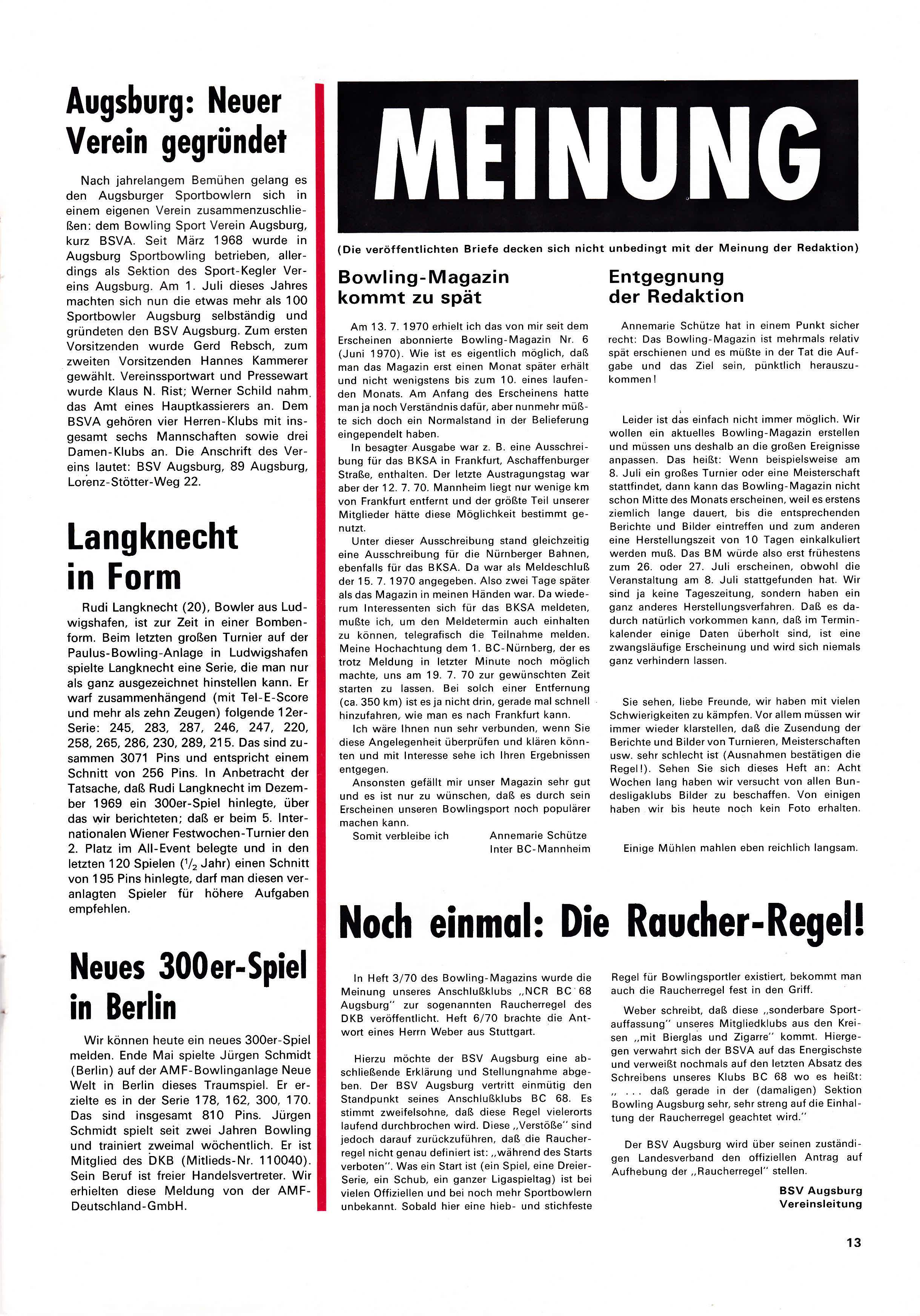 Augsburg: Neuer Verein gegründet

Nach jahrelangem Bemühen gelang es den Augsburger Sportbowlern sich in einem eigenen Verein zusammenzuschließen: dem Bowling Sport Verein Augsburg, kurz BSVA. Seit März 1968 wurde in Augsburg Sportbowling betrieben, allerdings als Sektion des Sport-Kegler Vereins Augsburg. Am 1. Juli dieses Jahres machten sich nun die etwas mehr als 100 Sportbowler Augsburg selbständig und gründeten den BSV Augsburg. Zum ersten Vorsitzenden wurde Gerd Rebsch, zum zweiten Vorsitzenden Hannes Kammerer gewählt. Vereinssportwart und Pressewart wurde Klaus N. Rist; Werner Schild nahm das Amt eines Hauptkassierers an. Dem BSVA gehören vier Herren-Klubs mit insgesamt sechs Mannschaften sowie drei Damen-Klubs an. Die Anschrift des Vereins lautet: BSV Augsburg, 89 Augsburg, Lorenz-Stötter-Weg 22.

Langknecht in Form

Rudi Langknecht (20), Bowler aus Ludwigshafen, ist zur Zeit in einer Bombenform. Beim letzten großen Turnier auf der Paulus-Bowling-Anlage in Ludwigshafen spielte Langknecht eine Serie, die man nur als ganz ausgezeichnet hinstellen kann. Er warf zusammenhängend (mit Tel-E-Score und mehr als zehn Zeugen) folgende 12er-Serie: 245, 283, 287, 246, 247, 220, 258, 265, 286, 230, 289, 215. Das sind zusammen 3071 Pins und entspricht einem Schnitt von 256 Pins. In Anbetracht der Tatsache, daß Rudi Langknecht im Dezember 1969 ein 300er-Spiel hinlegte, über das wir berichteten; daß er beim 5. Internationalen Wiener Festwochen-Turnier den 2. Platz im All-Event belegte und in den letzten 120 Spielen ($^1/_2$ Jahr) einen Schnitt von 195 Pins hinlegte, darf man diesen veranlagten Spieler für höhere Aufgaben empfehlen.

Neues 300er-Spiel in Berlin

Wir können heute ein neues 300er-Spiel melden. Ende Mai spielte Jürgen Schmidt (Berlin) auf der AMF-Bowlinganlage Neue Welt in Berlin dieses Traumspiel. Er erzielte es in der Serie 178, 162, 300, 170. Das sind insgesamt 810 Pins. Jürgen Schmidt spielt seit zwei Jahren Bowling und trainiert zweimal wöchentlich. Er ist Mitglied des DKB (Mitlieds-Nr. 110040). Sein Beruf ist freier Handelsvertreter. Wir erhielten diese Meldung von der AMF-Deutschland-GmbH.

MEINUNG

(Die veröffentlichten Briefe decken sich nicht unbedingt mit der Meinung der Redaktion)

Bowling-Magazin kommt zu spät

Am 13. 7. 1970 erhielt ich das von mir seit dem Erscheinen abonnierte Bowling-Magazin Nr. 6 (Juni 1970). Wie ist es eigentlich möglich, daß man das Magazin erst einen Monat später erhält und nicht wenigstens bis zum 10. eines laufenden Monats. Am Anfang des Erscheinens hatte man ja noch Verständnis dafür, aber nunmehr müßte sich doch ein Normalstand in der Belieferung eingependelt haben.

In besagter Ausgabe war z. B. eine Ausschreibung für das BKSA in Frankfurt, Aschaffenburger Straße, enthalten. Der letzte Austragungstag war aber der 12. 7. 70. Mannheim liegt nur wenige km von Frankfurt entfernt und der größte Teil unserer Mitglieder hätte diese Möglichkeit bestimmt genutzt.

Unter dieser Ausschreibung stand gleichzeitig eine Ausschreibung für die Nürnberger Bahnen, ebenfalls für das BKSA. Da war als Meldeschluß der 15. 7. 1970 angegeben. Also zwei Tage später als das Magazin in meinen Händen war. Da wiederum Interessenten sich für das BKSA meldeten, mußte ich, um den Meldetermin auch einhalten zu können, telegrafisch die Teilnahme melden. Meine Hochachtung dem 1. BC-Nürnberg, der es trotz Meldung in letzter Minute noch möglich machte, uns am 19. 7. 70 zur gewünschten Zeit starten zu lassen. Bei solch einer Entfernung (ca. 350 km) ist es ja nicht drin, gerade mal schnell hinzufahren, wie man es nach Frankfurt kann.

Ich wäre Ihnen nun sehr verbunden, wenn Sie diese Angelegenheit überprüfen und klären könnten und mit Interesse sehe ich Ihren Ergebnissen entgegen.

Ansonsten gefällt mir unser Magazin sehr gut und es ist nur zu wünschen, daß es durch sein Erscheinen unseren Bowlingsport noch populärer machen kann.

Somit verbleibe ich Annemarie Schütze Inter BC-Mannheim

Entgegnung der Redaktion

Annemarie Schütze hat in einem Punkt sicher recht: Das Bowling-Magazin ist mehrmals relativ spät erschienen und es müßte in der Tat die Aufgabe und das Ziel sein, pünktlich herauszukommen!

Leider ist das einfach nicht immer möglich. Wir wollen ein aktuelles Bowling-Magazin erstellen und müssen uns deshalb an die großen Ereignisse anpassen. Das heißt: Wenn beispielsweise am 8. Juli ein großes Turnier oder eine Meisterschaft stattfindet, dann kann das Bowling-Magazin nicht schon Mitte des Monats erscheinen, weil es erstens ziemlich lange dauert, bis die entsprechenden Berichte und Bilder eintreffen und zum anderen eine Herstellungszeit von 10 Tagen einkalkuliert werden muß. Das BM würde also erst frühestens zum 26. oder 27. Juli erscheinen, obwohl die Veranstaltung am 8. Juli stattgefunden hat. Wir sind ja keine Tageszeitung, sondern haben ein ganz anderes Herstellungsverfahren. Daß es dadurch natürlich vorkommen kann, daß im Terminkalender einige Daten überholt sind, ist eine zwangsläufige Erscheinung und wird sich niemals ganz verhindern lassen.

Sie sehen, liebe Freunde, wir haben mit vielen Schwierigkeiten zu kämpfen. Vor allem müssen wir immer wieder klarstellen, daß die Zusendung der Berichte und Bilder von Turnieren, Meisterschaften usw. sehr schlecht ist (Ausnahmen bestätigen die Regel!). Sehen Sie sich dieses Heft an: Acht Wochen lang haben wir versucht von allen Bundesligaklubs Bilder zu beschaffen. Von einigen haben wir bis heute noch kein Foto erhalten.

Einige Mühlen mahlen eben reichlich langsam.

Noch einmal: Die Raucher-Regel!

In Heft 3/70 des Bowling-Magazins wurde die Meinung unseres Anschlußklubs „NCR BC 68 Augsburg" zur sogenannten Raucherregel des DKB veröffentlicht. Heft 6/70 brachte die Antwort eines Herrn Weber aus Stuttgart.

Hierzu möchte der BSV Augsburg eine abschließende Erklärung und Stellungnahme abgeben. Der BSV Augsburg vertritt einmütig den Standpunkt seines Anschlußklubs BC 68. Es stimmt zweifelsohne, daß diese Regel vielerorts laufend durchbrochen wird. Diese „Verstöße" sind jedoch darauf zurückzuführen, daß die Raucherregel nicht genau definiert ist: „während des Starts verboten". Was ein Start ist (ein Spiel, eine Dreier-Serie, ein Schub, ein ganzer Ligaspieltag) ist bei vielen Offiziellen und bei noch mehr Sportbowlern unbekannt. Sobald hier eine hieb- und stichfeste Regel für Bowlingsportler existiert, bekommt man auch die Raucherregel fest in den Griff.

Weber schreibt, daß diese „sonderbare Sportauffassung" unseres Mitgliedklubs aus den Kreisen „mit Bierglas und Zigarre" kommt. Hiergegen verwahrt sich der BSVA auf das Energischste und verweißt nochmals auf den letzten Absatz des Schreibens unseres Klubs BC 68 wo es heißt: „ . . . daß gerade in der (damaligen) Sektion Bowling Augsburg sehr, sehr streng auf die Einhaltung der Raucherregel geachtet wird."

Der BSV Augsburg wird über seinen zuständigen Landesverband den offiziellen Antrag auf Aufhebung der „Raucherregel" stellen.

BSV Augsburg
Vereinsleitung

13